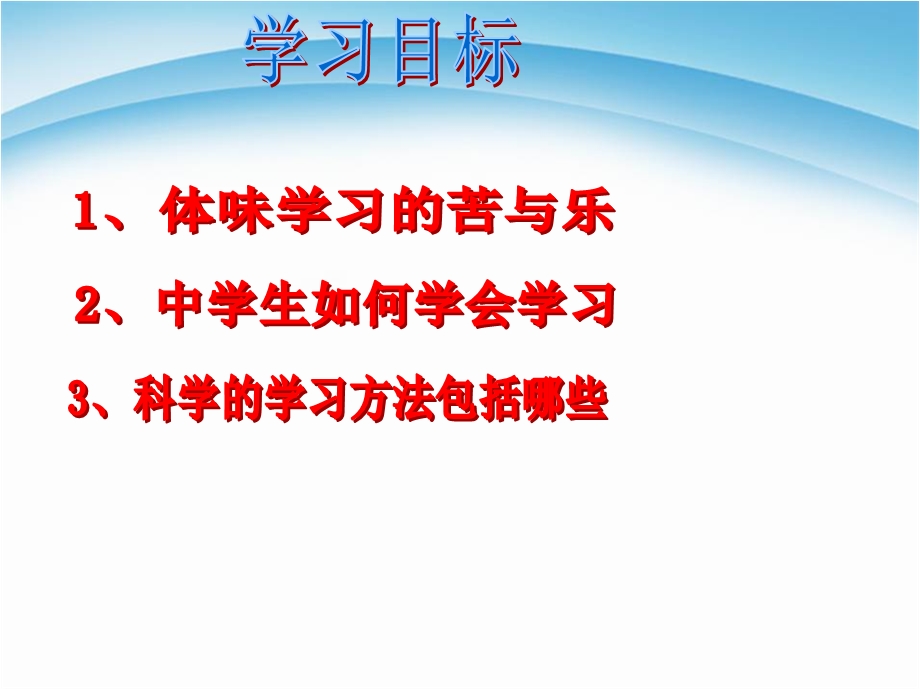 学习目标

1、体味学习的苦与乐

2、中学生如何学会学习

3、科学的学习方法包括哪些